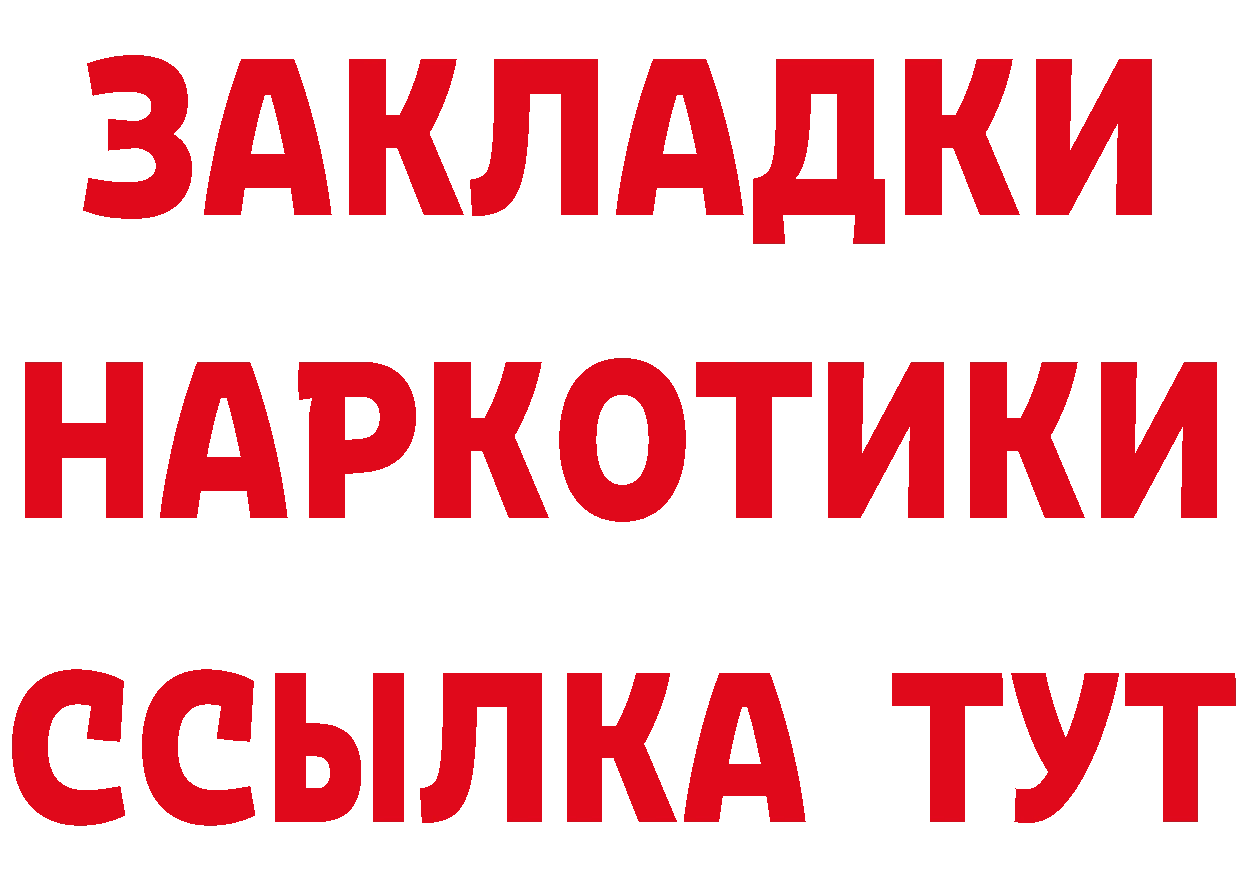 ЗАКЛАДКИ
НАРКОТИКИ
ССЫЛКА ТУТ